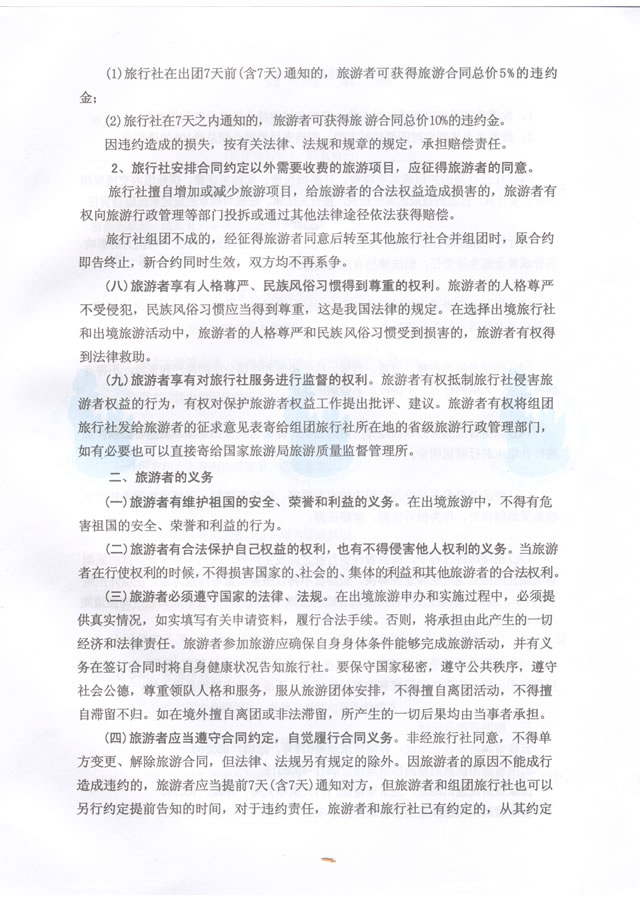 (1)旅行社在出团7天前(含7天)通知的，旅游者可获得旅游合同总价5%的违约金；

(2)旅行社在7天之内通知的，旅游者可获得旅游合同总价10%的违约金。

因违约造成的损失，按有关法律、法规和规章的规定，承担赔偿责任。

2、旅行社安排合同约定以外需要收费的旅游项目，应征得旅游者的同意。

旅行社擅自增加或减少旅游项目，给旅游者的合法权益造成损害的，旅游者有权向旅游行政管理等部门投诉或通过其他法律途径依法获得赔偿。

旅行社组团不成的，经征得旅游者同意后转至其他旅行社合并组团时，原合约即告终止，新合约同时生效，双方均不再系争。

(八)旅游者享有人格尊严、民族风俗习惯得到尊重的权利。旅游者的人格尊严不受侵犯，民族风俗习惯应当得到尊重，这是我国法律的规定。在选择出境旅行社和出境旅游活动中，旅游者的人格尊严和民族风俗习惯受到损害的，旅游者有权得到法律救助。

(九)旅游者享有对旅行社服务进行监督的权利。旅游者有权抵制旅行社侵害旅游者权益的行为，有权对保护旅游者权益工作提出批评、建议。旅游者有权将组团旅行社发给旅游者的征求意见表寄给组团旅行社所在地的省级旅游行政管理部门，如有必要也可以直接寄给国家旅游局旅游质量监督管理所。

二、旅游者的义务

(一)旅游者有维护祖国的安全、荣誉和利益的义务。在出境旅游中，不得有危害祖国的安全、荣誉和利益的行为。

(二)旅游者有合法保护自己权益的权利，也有不得侵害他人权利的义务。当旅游者在行使权利的时候，不得损害国家的、社会的、集体的利益和其他旅游者的合法权利。

(三)旅游者必须遵守国家的法律、法规。在出境旅游申办和实施过程中，必须提供真实情况，如实填写有关申请资料，履行合法手续。否则，将承担由此产生的一切经济和法律责任。旅游者参加旅游应确保自身身体条件能够完成旅游活动，并有义务在签订合同时将自身健康状况告知旅行社。要保守国家秘密，遵守公共秩序，遵守社会公德，尊重领队人格和服务，服从旅游团体安排，不得擅自离团活动，不得擅自滞留不归。如在境外擅自离团或非法滞留，所产生的一切后果均由当事者承担。

(四)旅游者应当遵守合同约定，自觉履行合同义务。非经旅行社同意，不得单方变更、解除旅游合同，但法律、法规另有规定的除外。因旅游者的原因不能成行造成违约的，旅游者应当提前7天(含7天)通知对方，但旅游者和组团旅行社也可以另行约定提前告知的时间，对于违约责任，旅游者和旅行社已有约定的，从其约定